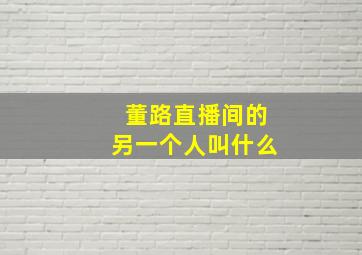 董路直播间的
另一个人叫什么